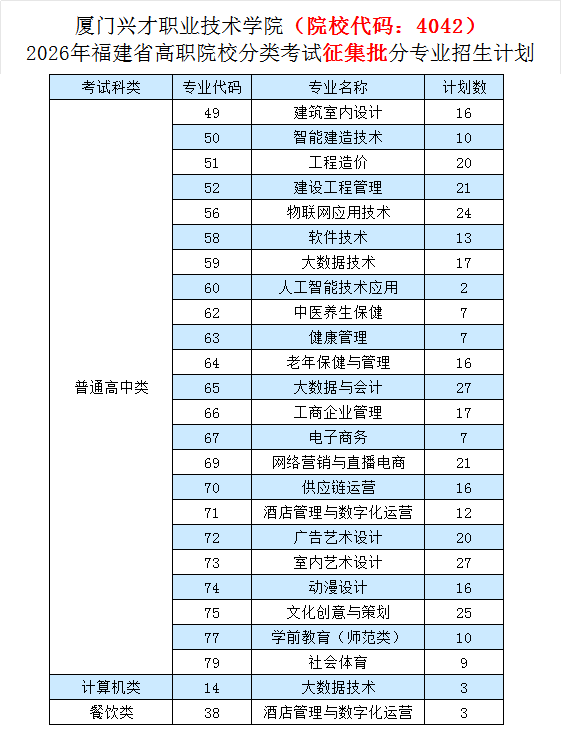 厦门兴才职业技术学院（院校代码：4042）
2026年福建省高职院校分类考试征集批分专业招生计划

| 考试科类 | 专业代码 | 专业名称 | 计划数 |
|---|---|---|---|
| 普通高中类 | 49 | 建筑室内设计 | 16 |
| | 50 | 智能建造技术 | 10 |
| | 51 | 工程造价 | 20 |
| | 52 | 建设工程管理 | 21 |
| | 56 | 物联网应用技术 | 24 |
| | 58 | 软件技术 | 13 |
| | 59 | 大数据技术 | 17 |
| | 60 | 人工智能技术应用 | 2 |
| | 62 | 中医养生保健 | 7 |
| | 63 | 健康管理 | 7 |
| | 64 | 老年保健与管理 | 16 |
| | 65 | 大数据与会计 | 27 |
| | 66 | 工商企业管理 | 17 |
| | 67 | 电子商务 | 7 |
| | 69 | 网络营销与直播电商 | 21 |
| | 70 | 供应链运营 | 16 |
| | 71 | 酒店管理与数字化运营 | 12 |
| | 72 | 广告艺术设计 | 20 |
| | 73 | 室内艺术设计 | 27 |
| | 74 | 动漫设计 | 16 |
| | 75 | 文化创意与策划 | 25 |
| | 77 | 学前教育（师范类） | 10 |
| | 79 | 社会体育 | 9 |
| 计算机类 | 14 | 大数据技术 | 3 |
| 餐饮类 | 38 | 酒店管理与数字化运营 | 3 |